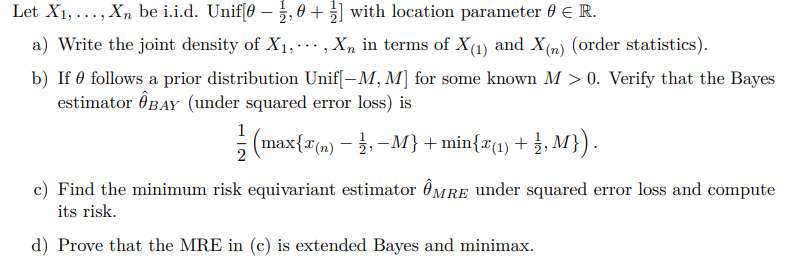 Let $X_1, \ldots, X_n$ be i.i.d. Unif$[\theta - \frac{1}{2}, \theta + \frac{1}{2}]$ with location parameter $\theta \in \mathbb{R}$.

a) Write the joint density of $X_1, \cdots, X_n$ in terms of $X_{(1)}$ and $X_{(n)}$ (order statistics).

b) If $\theta$ follows a prior distribution Unif$[-M, M]$ for some known $M > 0$. Verify that the Bayes estimator $\hat{\theta}_{BAY}$ (under squared error loss) is

$$\frac{1}{2}\left(\max\{x_{(n)} - \frac{1}{2}, -M\} + \min\{x_{(1)} + \frac{1}{2}, M\}\right).$$

c) Find the minimum risk equivariant estimator $\hat{\theta}_{MRE}$ under squared error loss and compute its risk.

d) Prove that the MRE in (c) is extended Bayes and minimax.